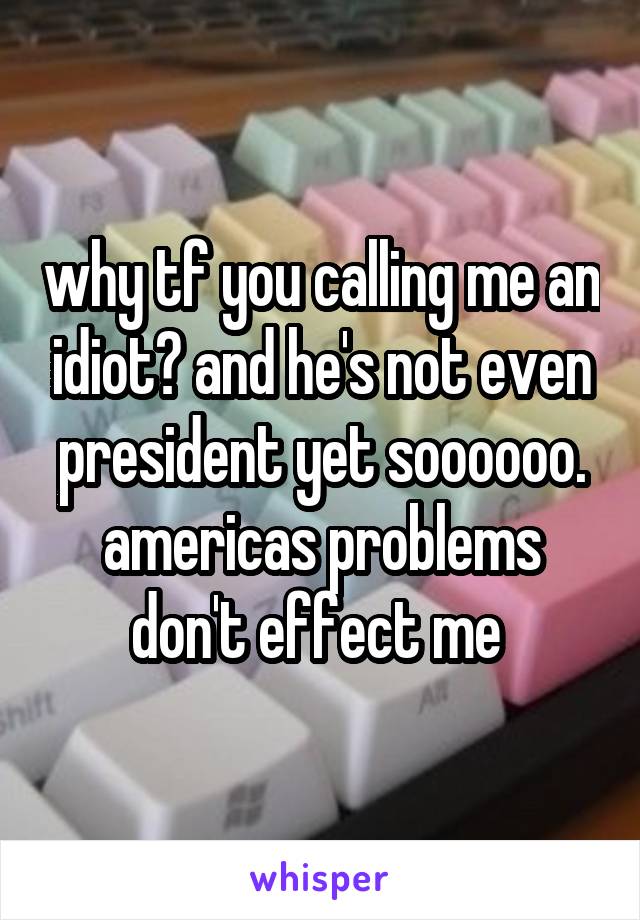 why tf you calling me an idiot? and he's not even president yet soooooo. americas problems don't effect me

Shift

Alt

whisper